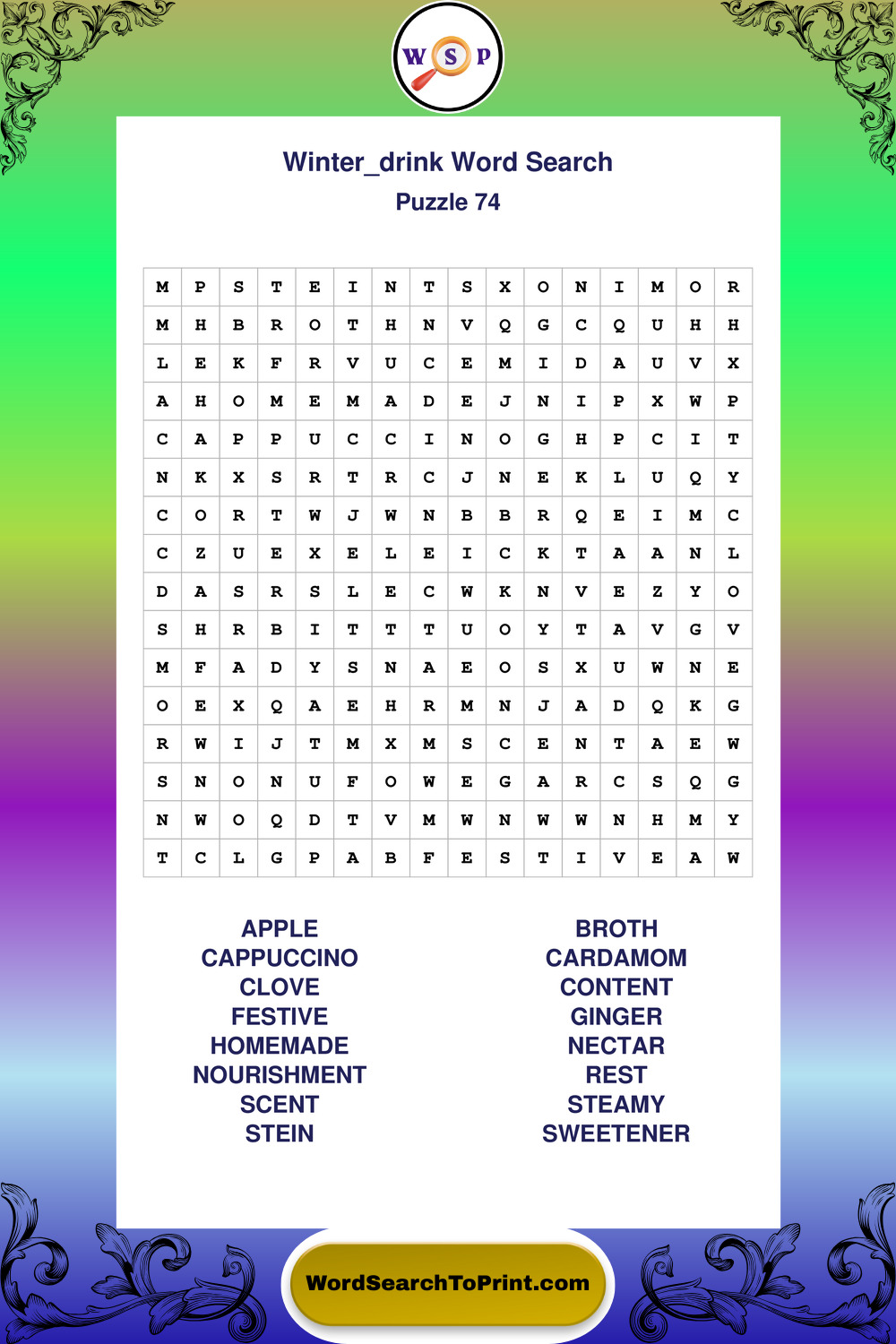 W S P

Winter_drink Word Search

Puzzle 74

| M | P | S | T | E | I | N | T | S | X | O | N | I | M | O | R |
|---|---|---|---|---|---|---|---|---|---|---|---|---|---|---|---|
| M | H | B | R | O | T | H | N | V | Q | G | C | Q | U | H | H |
| L | E | K | F | R | V | U | C | E | M | I | D | A | U | V | X |
| A | H | O | M | E | M | A | D | E | J | N | I | P | X | W | P |
| C | A | P | P | U | C | C | I | N | O | G | H | P | C | I | T |
| N | K | X | S | R | T | R | C | J | N | E | K | L | U | Q | Y |
| C | O | R | T | W | J | W | N | B | B | R | Q | E | I | M | C |
| C | Z | U | E | X | E | L | E | I | C | K | T | A | A | N | L |
| D | A | S | R | S | L | E | C | W | K | N | V | E | Z | Y | O |
| S | H | R | B | I | T | T | T | U | O | Y | T | A | V | G | V |
| M | F | A | D | Y | S | N | A | E | O | S | X | U | W | N | E |
| O | E | X | Q | A | E | H | R | M | N | J | A | D | Q | K | G |
| R | W | I | J | T | M | X | M | S | C | E | N | T | A | E | W |
| S | N | O | N | U | F | O | W | E | G | A | R | C | S | Q | G |
| N | W | O | Q | D | T | V | M | W | N | W | W | N | H | M | Y |
| T | C | L | G | P | A | B | F | E | S | T | I | V | E | A | W |

APPLE
CAPPUCCINO
CLOVE
FESTIVE
HOMEMADE
NOURISHMENT
SCENT
STEIN

BROTH
CARDAMOM
CONTENT
GINGER
NECTAR
REST
STEAMY
SWEETENER

WordSearchToPrint.com